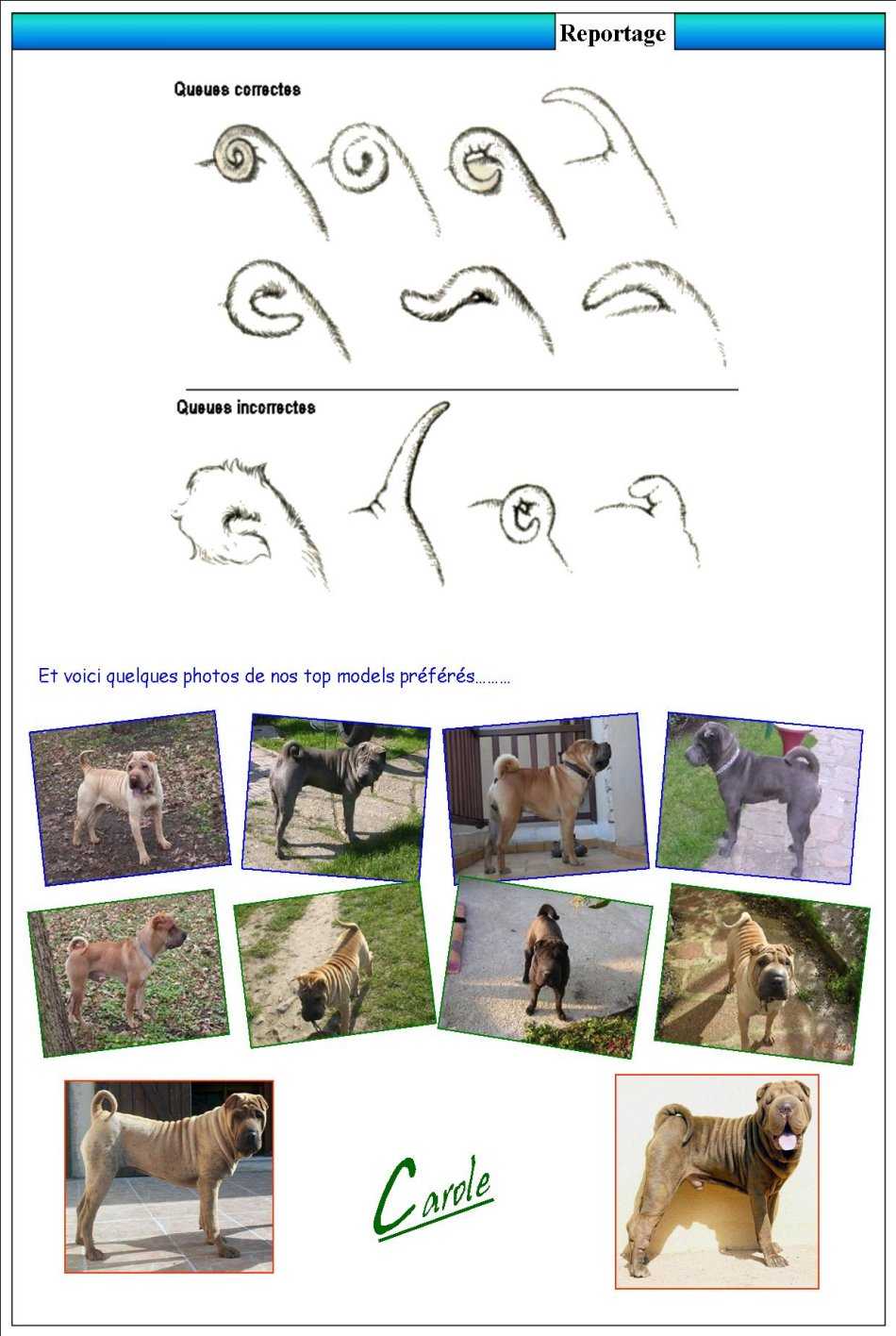 Reportage

Queues correctes

Queues incorrectes

Et voici quelques photos de nos top models préférés………

Carole